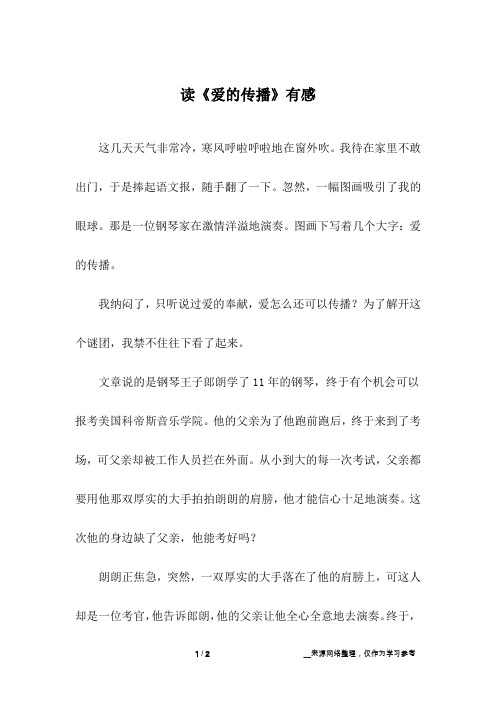 读《爱的传播》有感

这几天天气非常冷，寒风呼啦呼啦地在窗外吹。我待在家里不敢出门，于是捧起语文报，随手翻了一下。忽然，一幅图画吸引了我的眼球。那是一位钢琴家在激情洋溢地演奏。图画下写着几个大字：爱的传播。

我纳闷了，只听说过爱的奉献，爱怎么还可以传播？为了解开这个谜团，我禁不住往下看了起来。

文章说的是钢琴王子郎朗学了11年的钢琴，终于有个机会可以报考美国科蒂斯音乐学院。他的父亲为了他跑前跑后，终于来到了考场，可父亲却被工作人员拦在外面。从小到大的每一次考试，父亲都要用他那双厚实的大手拍拍朗朗的肩膀，他才能信心十足地演奏。这次他的身边缺了父亲，他能考好吗？

朗朗正焦急，突然，一双厚实的大手落在了他的肩膀上，可这人却是一位考官，他告诉郎朗，他的父亲让他全心全意地去演奏。终于，

1 / 2

__来源网络整理，仅作为学习参考